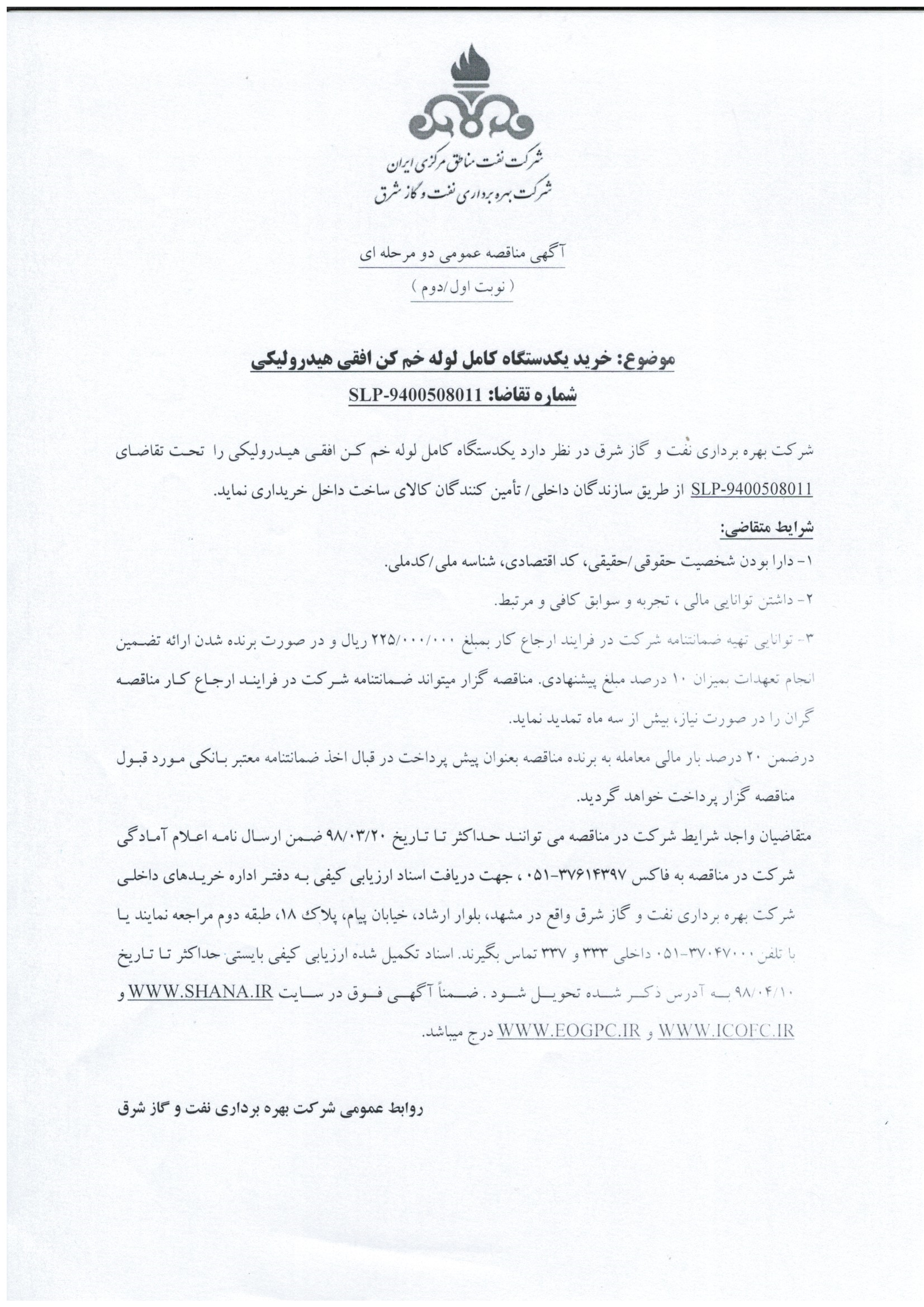 شرکت نفت مناطق مرکزی ایران
شرکت بهره برداری نفت و گاز شرق

آگهی مناقصه عمومی دو مرحله ای
( نوبت اول/دوم )

موضوع: خرید یکدستگاه کامل لوله خم کن افقی هیدرولیکی
شماره تقاضا: SLP-9400508011

شرکت بهره برداری نفت و گاز شرق در نظر دارد یکدستگاه کامل لوله خم کن افقی هیدرولیکی را تحت تقاضای SLP-9400508011 از طریق سازندگان داخلی/ تأمین کنندگان کالای ساخت داخل خریداری نماید.

شرایط متقاضی:

۱- دارا بودن شخصیت حقوقی/حقیقی، کد اقتصادی، شناسه ملی/کدملی.

۲- داشتن توانایی مالی ، تجربه و سوابق کافی و مرتبط.

۳- توانایی تهیه ضمانتنامه شرکت در فرایند ارجاع کار بمبلغ ۲۲۵/۰۰۰/۰۰۰ ریال و در صورت برنده شدن ارائه تضمین انجام تعهدات بمیزان ۱۰ درصد مبلغ پیشنهادی. مناقصه گزار میتواند ضمانتنامه شرکت در فرایند ارجاع کار مناقصه گران را در صورت نیاز، بیش از سه ماه تمدید نماید.

درضمن ۲۰ درصد بار مالی معامله به برنده مناقصه بعنوان پیش پرداخت در قبال اخذ ضمانتنامه معتبر بانکی مورد قبول مناقصه گزار پرداخت خواهد گردید.

متقاضیان واجد شرایط شرکت در مناقصه می توانند حداکثر تا تاریخ ۹۸/۰۳/۲۰ ضمن ارسال نامه اعلام آمادگی شرکت در مناقصه به فاکس ۳۷۶۱۴۳۹۷-۰۵۱ ، جهت دریافت اسناد ارزیابی کیفی به دفتر اداره خریدهای داخلی شرکت بهره برداری نفت و گاز شرق واقع در مشهد، بلوار ارشاد، خیابان پیام، پلاک ۱۸، طبقه دوم مراجعه نمایند یا با تلفن ۳۷۰۴۷۰۰۰-۰۵۱ داخلی ۳۳۳ و ۳۳۷ تماس بگیرند. اسناد تکمیل شده ارزیابی کیفی بایستی حداکثر تا تاریخ ۹۸/۰۴/۱۰ به آدرس ذکر شده تحویل شود . ضمناً آگهی فوق در سایت WWW.SHANA.IR و WWW.ICOFC.IR و WWW.EOGPC.IR درج میباشد.

روابط عمومی شرکت بهره برداری نفت و گاز شرق